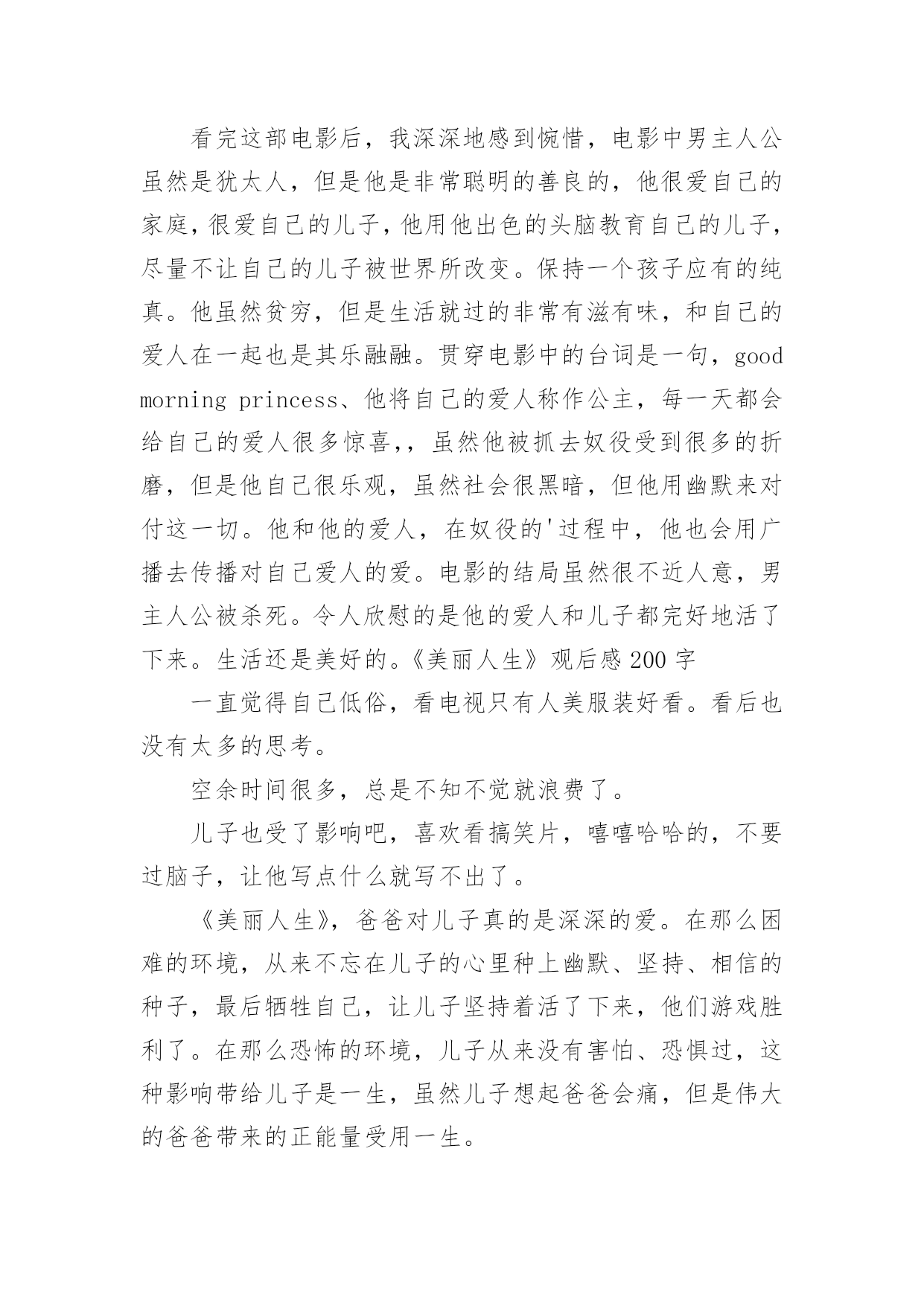 看完这部电影后，我深深地感到惋惜，电影中男主人公虽然是犹太人，但是他是非常聪明的善良的，他很爱自己的家庭，很爱自己的儿子，他用他出色的头脑教育自己的儿子，尽量不让自己的儿子被世界所改变。保持一个孩子应有的纯真。他虽然贫穷，但是生活就过的非常有滋有味，和自己的爱人在一起也是其乐融融。贯穿电影中的台词是一句，good morning princess、他将自己的爱人称作公主，每一天都会给自己的爱人很多惊喜，，虽然他被抓去奴役受到很多的折磨，但是他自己很乐观，虽然社会很黑暗，但他用幽默来对付这一切。他和他的爱人，在奴役的'过程中，他也会用广播去传播对自己爱人的爱。电影的结局虽然很不近人意，男主人公被杀死。令人欣慰的是他的爱人和儿子都完好地活了下来。生活还是美好的。《美丽人生》观后感 200 字

一直觉得自己低俗，看电视只有人美服装好看。看后也没有太多的思考。

空余时间很多，总是不知不觉就浪费了。

儿子也受了影响吧，喜欢看搞笑片，嘻嘻哈哈的，不要过脑子，让他写点什么就写不出了。

《美丽人生》，爸爸对儿子真的是深深的爱。在那么困难的环境，从来不忘在儿子的心里种上幽默、坚持、相信的种子，最后牺牲自己，让儿子坚持着活了下来，他们游戏胜利了。在那么恐怖的环境，儿子从来没有害怕、恐惧过，这种影响带给儿子是一生，虽然儿子想起爸爸会痛，但是伟大的爸爸带来的正能量受用一生。